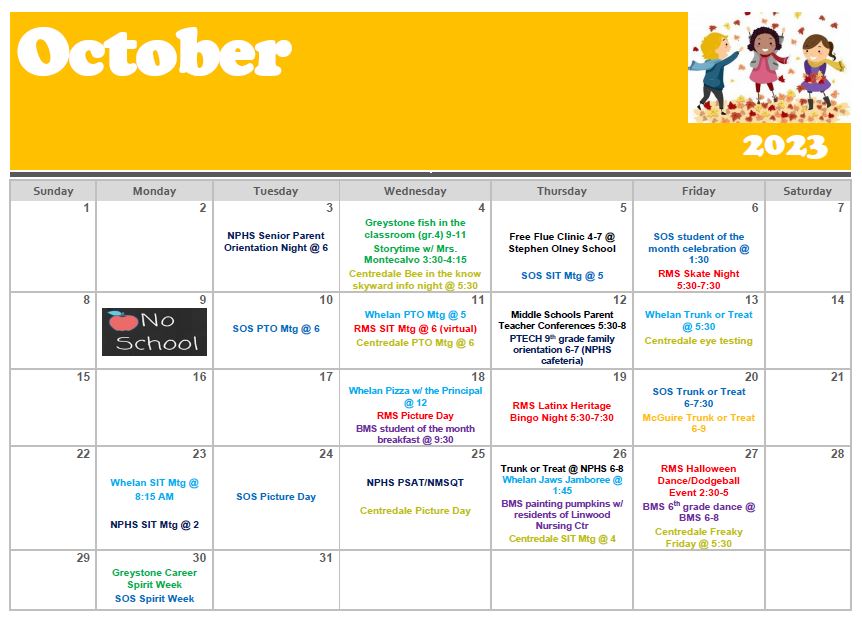 October

2023

| Sunday | Monday | Tuesday | Wednesday | Thursday | Friday | Saturday |
|---|---|---|---|---|---|---|
| 1 | 2 | 3 NPHS Senior Parent Orientation Night @ 6 | 4 Greystone fish in the classroom (gr.4) 9-11 Storytime w/ Mrs. Montecalvo 3:30-4:15 Centredale Bee in the know skyward info night @ 5:30 | 5 Free Flue Clinic 4-7 @ Stephen Olney School SOS SIT Mtg @ 5 | 6 SOS student of the month celebration @ 1:30 RMS Skate Night 5:30-7:30 | 7 |
| 8 | 9 No School | 10 SOS PTO Mtg @ 6 | 11 Whelan PTO Mtg @ 5 RMS SIT Mtg @ 6 (virtual) Centredale PTO Mtg @ 6 | 12 Middle Schools Parent Teacher Conferences 5:30-8 PTECH 9$^{th}$ grade family orientation 6-7 (NPHS cafeteria) | 13 Whelan Trunk or Treat @ 5:30 Centredale eye testing | 14 |
| 15 | 16 | 17 | 18 Whelan Pizza w/ the Principal @ 12 RMS Picture Day BMS student of the month breakfast @ 9:30 | 19 RMS Latinx Heritage Bingo Night 5:30-7:30 | 20 SOS Trunk or Treat 6-7:30 McGuire Trunk or Treat 6-9 | 21 |
| 22 | 23 Whelan SIT Mtg @ 8:15 AM NPHS SIT Mtg @ 2 | 24 SOS Picture Day | 25 NPHS PSAT/NMSQT Centredale Picture Day | 26 Trunk or Treat @ NPHS 6-8 Whelan Jaws Jamboree @ 1:45 BMS painting pumpkins w/ residents of Linwood Nursing Ctr Centredale SIT Mtg @ 4 | 27 RMS Halloween Dance/Dodgeball Event 2:30-5 BMS 6$^{th}$ grade dance @ BMS 6-8 Centredale Freaky Friday @ 5:30 | 28 |
| 29 | 30 Greystone Career Spirit Week SOS Spirit Week | 31 | | | | |